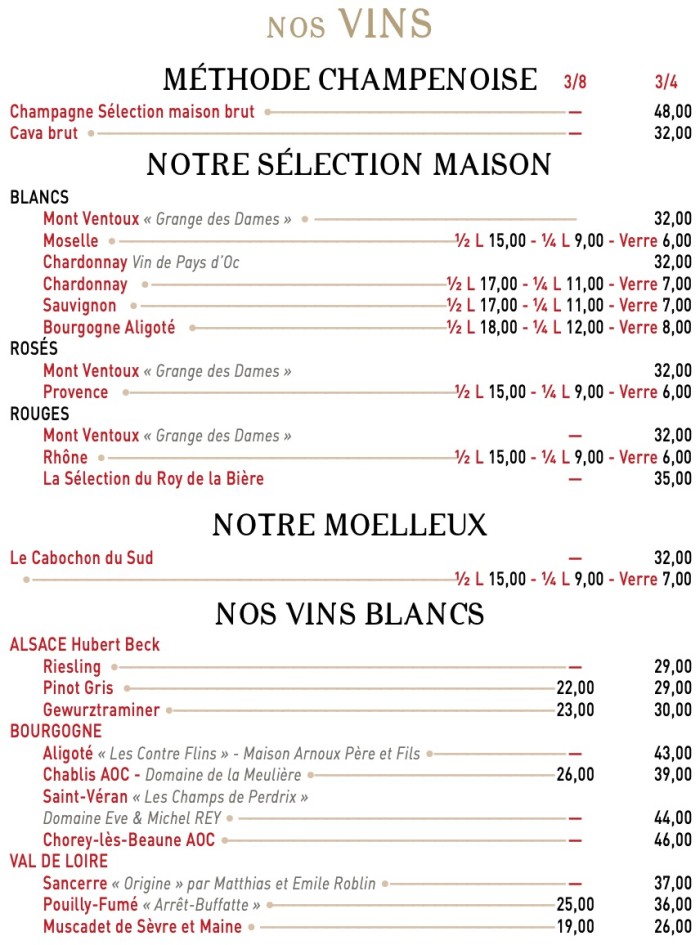 NOS VINS

MÉTHODE CHAMPENOISE 3/8 3/4

Champagne Sélection maison brut — 48,00
Cava brut — 32,00

NOTRE SÉLECTION MAISON

BLANCS
Mont Ventoux « Grange des Dames » 32,00
Moselle ½ L 15,00 - ¼ L 9,00 - Verre 6,00
Chardonnay Vin de Pays d'Oc 32,00
Chardonnay ½ L 17,00 - ¼ L 11,00 - Verre 7,00
Sauvignon ½ L 17,00 - ¼ L 11,00 - Verre 7,00
Bourgogne Aligoté ½ L 18,00 - ¼ L 12,00 - Verre 8,00
ROSÉS
Mont Ventoux « Grange des Dames » 32,00
Provence ½ L 15,00 - ¼ L 9,00 - Verre 6,00
ROUGES
Mont Ventoux « Grange des Dames » — 32,00
Rhône ½ L 15,00 - ¼ L 9,00 - Verre 6,00
La Sélection du Roy de la Bière — 35,00

NOTRE MOELLEUX

Le Cabochon du Sud — 32,00
½ L 15,00 - ¼ L 9,00 - Verre 7,00

NOS VINS BLANCS

ALSACE Hubert Beck
Riesling — 29,00
Pinot Gris 22,00 29,00
Gewurztraminer 23,00 30,00
BOURGOGNE
Aligoté « Les Contre Flins » - Maison Arnoux Père et Fils — 43,00
Chablis AOC - Domaine de la Meulière 26,00 39,00
Saint-Véran « Les Champs de Perdrix »
Domaine Eve & Michel REY — 44,00
Chorey-lès-Beaune AOC — 46,00
VAL DE LOIRE
Sancerre « Origine » par Matthias et Emile Roblin — 37,00
Pouilly-Fumé « Arrêt-Buffatte » 25,00 36,00
Muscadet de Sèvre et Maine 19,00 26,00